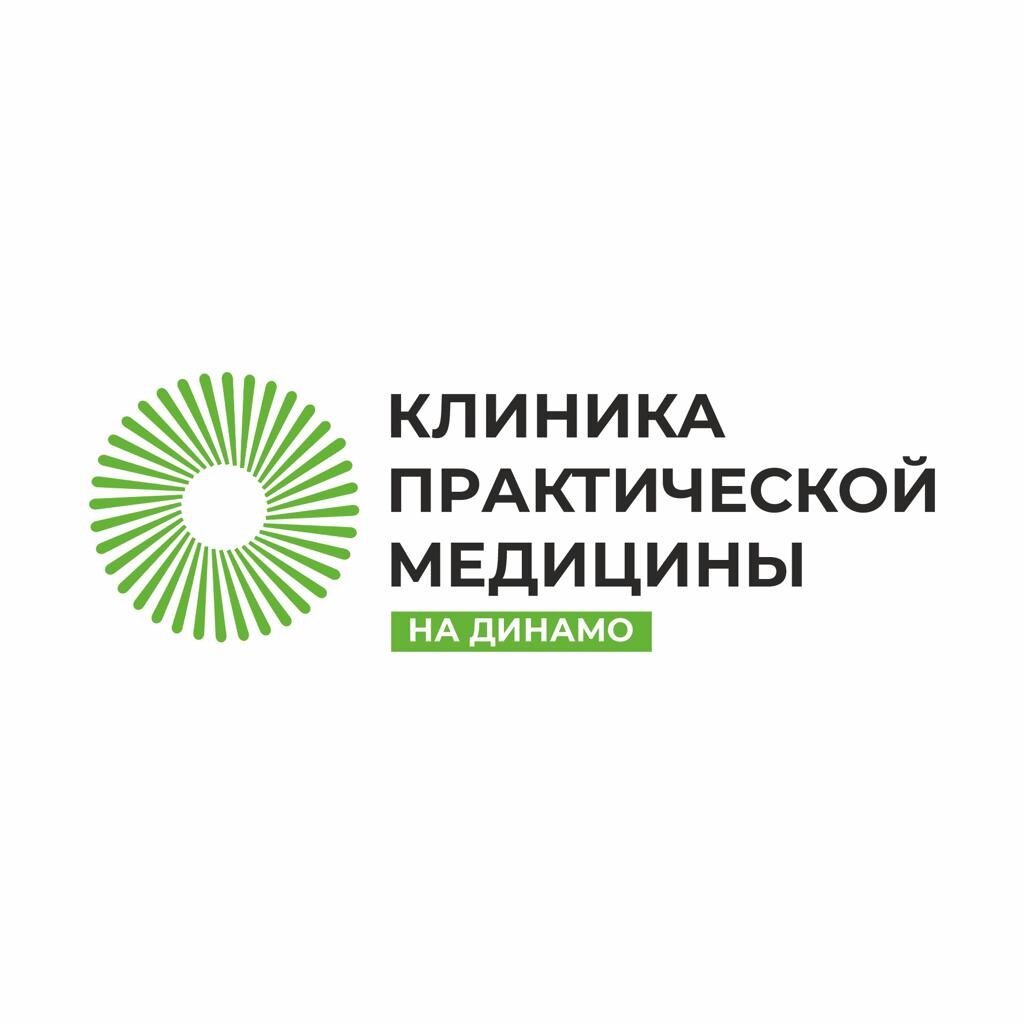 КЛИНИКА
ПРАКТИЧЕСКОЙ
МЕДИЦИНЫ
НА ДИНАМО